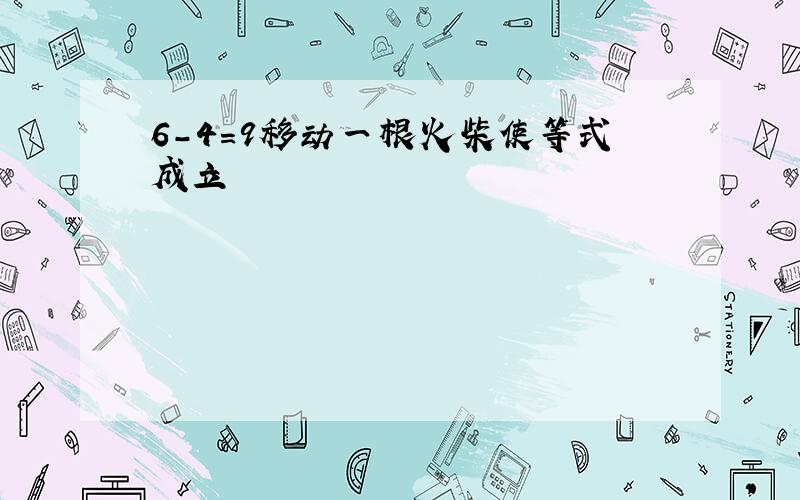 6-4=9移动一根火柴使等式成立

STATIONERY